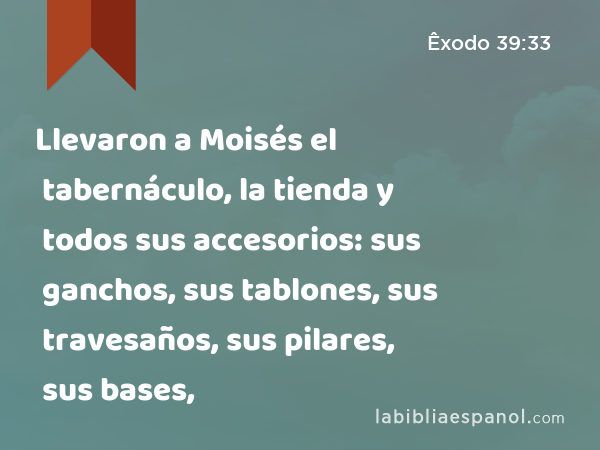 Êxodo 39:33

Llevaron a Moisés el tabernáculo, la tienda y todos sus accesorios: sus ganchos, sus tablones, sus travesaños, sus pilares, sus bases,

labibliaespanol.com